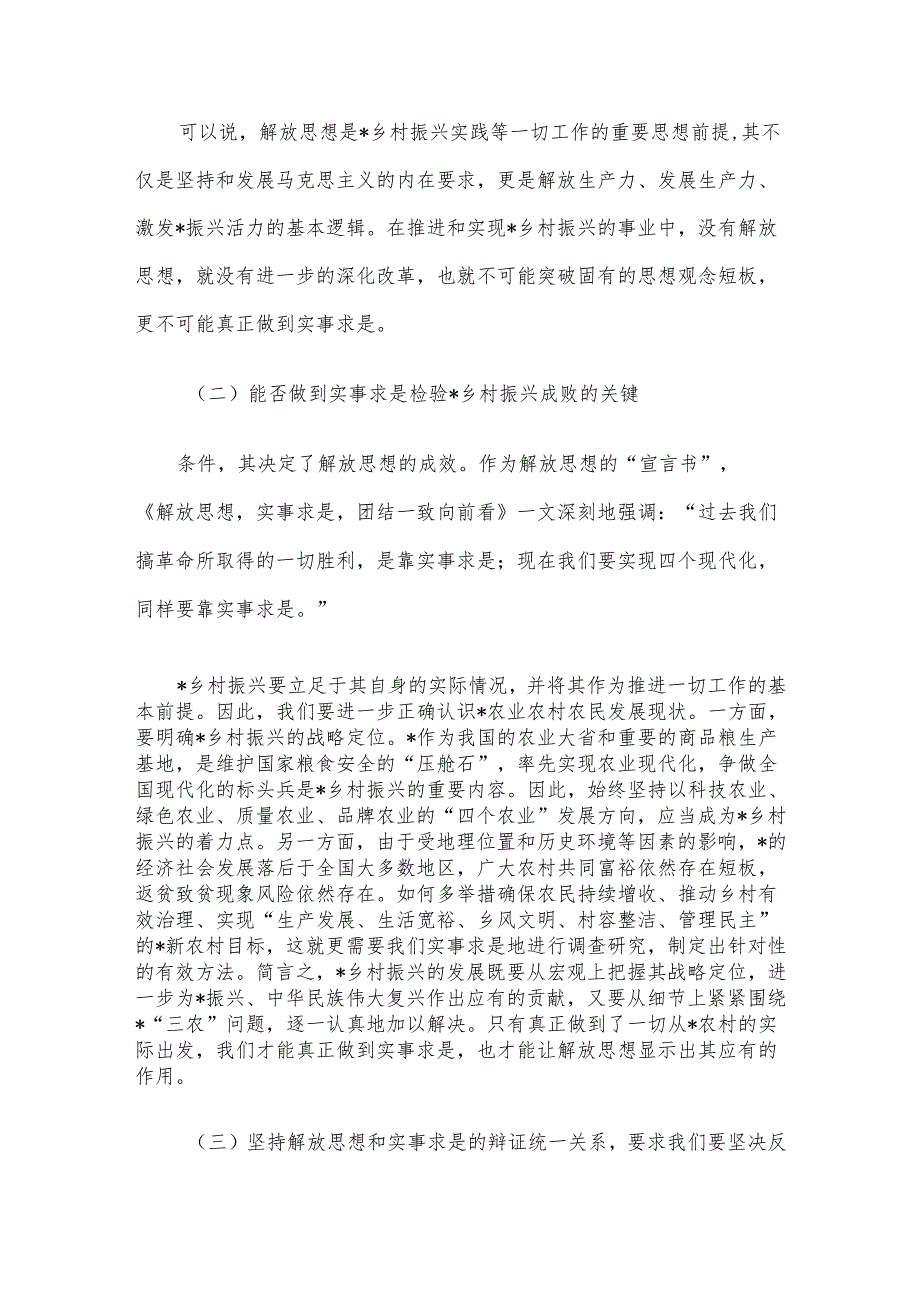 可以说，解放思想是*乡村振兴实践等一切工作的重要思想前提，其不仅是坚持和发展马克思主义的内在要求，更是解放生产力、发展生产力、激发*振兴活力的基本逻辑。在推进和实现*乡村振兴的事业中，没有解放思想，就没有进一步的深化改革，也就不可能突破固有的思想观念短板，更不可能真正做到实事求是。

（二）能否做到实事求是检验*乡村振兴成败的关键

条件，其决定了解放思想的成效。作为解放思想的“宣言书”，《解放思想，实事求是，团结一致向前看》一文深刻地强调：“过去我们搞革命所取得的一切胜利，是靠实事求是；现在我们要实现四个现代化，同样要靠实事求是。”

*乡村振兴要立足于其自身的实际情况，并将其作为推进一切工作的基本前提。因此，我们要进一步正确认识*农业农村农民发展现状。一方面，要明确*乡村振兴的战略定位。*作为我国的农业大省和重要的商品粮生产基地，是维护国家粮食安全的“压舱石”，率先实现农业现代化，争做全国现代化的标头兵是*乡村振兴的重要内容。因此，始终坚持以科技农业、绿色农业、质量农业、品牌农业的“四个农业”发展方向，应当成为*乡村振兴的着力点。另一方面，由于受地理位置和历史环境等因素的影响，*的经济社会发展落后于全国大多数地区，广大农村共同富裕依然存在短板，返贫致贫现象风险依然存在。如何多举措确保农民持续增收、推动乡村有效治理、实现“生产发展、生活宽裕、乡风文明、村容整洁、管理民主”的*新农村目标，这就更需要我们实事求是地进行调查研究，制定出针对性的有效方法。简言之，*乡村振兴的发展既要从宏观上把握其战略定位，进一步为*振兴、中华民族伟大复兴作出应有的贡献，又要从细节上紧紧围绕*“三农”问题，逐一认真地加以解决。只有真正做到了一切从*农村的实际出发，我们才能真正做到实事求是，也才能让解放思想显示出其应有的作用。

（三）坚持解放思想和实事求是的辩证统一关系，要求我们要坚决反